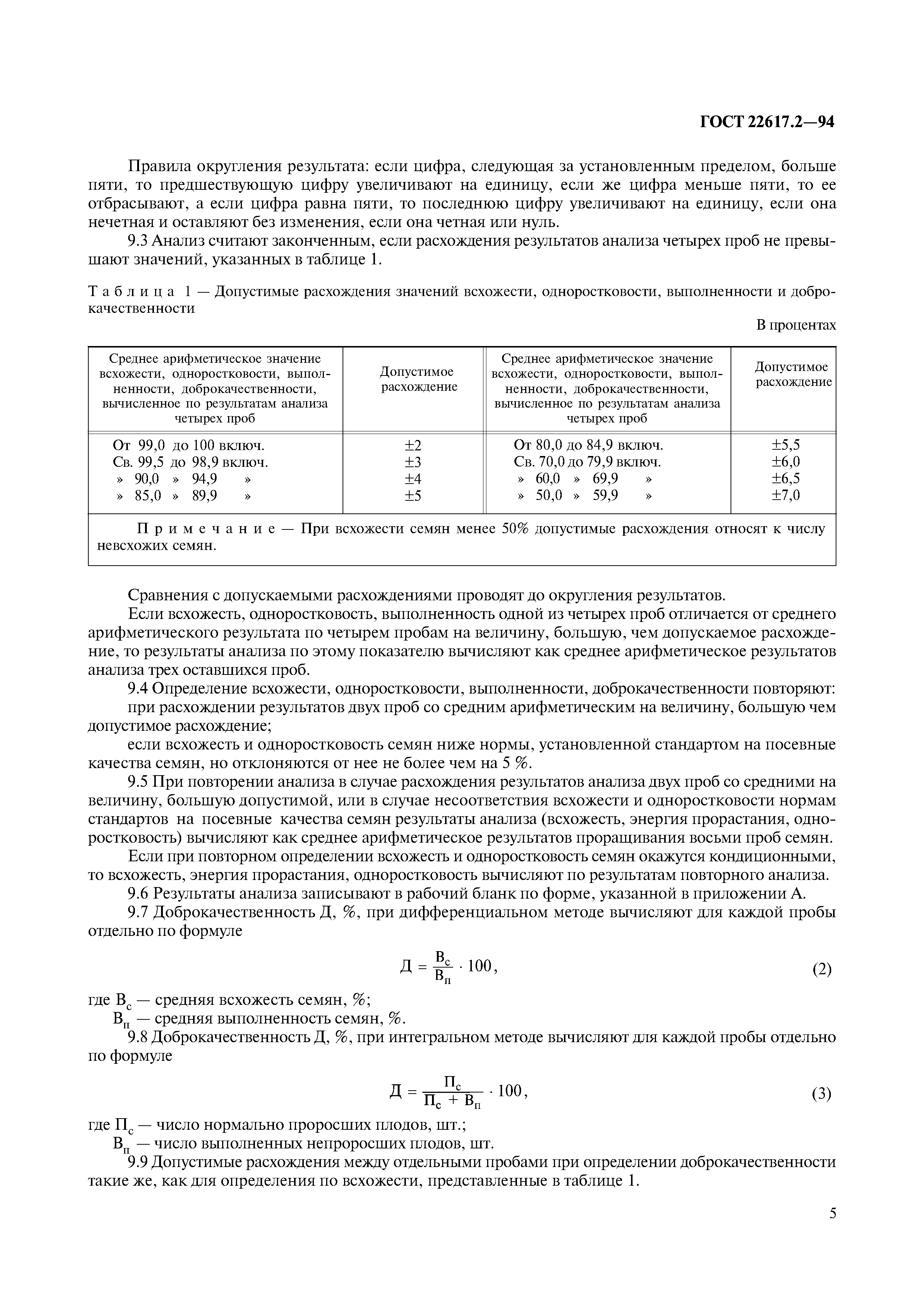 ГОСТ 22617.2—94

Правила округления результата: если цифра, следующая за установленным пределом, больше пяти, то предшествующую цифру увеличивают на единицу, если же цифра меньше пяти, то ее отбрасывают, а если цифра равна пяти, то последнюю цифру увеличивают на единицу, если она нечетная и оставляют без изменения, если она четная или нуль.

9.3 Анализ считают законченным, если расхождения результатов анализа четырех проб не превышают значений, указанных в таблице 1.

Таблица 1 — Допустимые расхождения значений всхожести, одноростковости, выполненности и доброкачественности

В процентах

| Среднее арифметическое значение всхожести, одноростковости, выполненности, доброкачественности, вычисленное по результатам анализа четырех проб | Допустимое расхождение | Среднее арифметическое значение всхожести, одноростковости, выполненности, доброкачественности, вычисленное по результатам анализа четырех проб | Допустимое расхождение |
|---|---|---|---|
| От 99,0 до 100 включ. | ±2 | От 80,0 до 84,9 включ. | ±5,5 |
| Св. 99,5 до 98,9 включ. | ±3 | Св. 70,0 до 79,9 включ. | ±6,0 |
| » 90,0 » 94,9 » | ±4 | » 60,0 » 69,9 » | ±6,5 |
| » 85,0 » 89,9 » | ±5 | » 50,0 » 59,9 » | ±7,0 |

Примечание — При всхожести семян менее 50% допустимые расхождения относят к числу невсхожих семян.

Сравнения с допускаемыми расхождениями проводят до округления результатов.

Если всхожесть, одноростковость, выполненность одной из четырех проб отличается от среднего арифметического результата по четырем пробам на величину, большую, чем допускаемое расхождение, то результаты анализа по этому показателю вычисляют как среднее арифметическое результатов анализа трех оставшихся проб.

9.4 Определение всхожести, одноростковости, выполненности, доброкачественности повторяют:

при расхождении результатов двух проб со средним арифметическим на величину, большую чем допустимое расхождение;

если всхожесть и одноростковость семян ниже нормы, установленной стандартом на посевные качества семян, но отклоняются от нее не более чем на 5 %.

9.5 При повторении анализа в случае расхождения результатов анализа двух проб со средними на величину, большую допустимой, или в случае несоответствия всхожести и одноростковости нормам стандартов на посевные качества семян результаты анализа (всхожесть, энергия прорастания, одноростковость) вычисляют как среднее арифметическое результатов проращивания восьми проб семян.

Если при повторном определении всхожесть и одноростковость семян окажутся кондиционными, то всхожесть, энергия прорастания, одноростковость вычисляют по результатам повторного анализа.

9.6 Результаты анализа записывают в рабочий бланк по форме, указанной в приложении А.

9.7 Доброкачественность Д, %, при дифференциальном методе вычисляют для каждой пробы отдельно по формуле

$Д = \frac{В_с}{В_п} \cdot 100,$ (2)

где $В_с$ — средняя всхожесть семян, %;

$В_п$ — средняя выполненность семян, %.

9.8 Доброкачественность Д, %, при интегральном методе вычисляют для каждой пробы отдельно по формуле

$Д = \frac{П_с}{П_с + В_п} \cdot 100,$ (3)

где $П_с$ — число нормально проросших плодов, шт.;

$В_п$ — число выполненных непроросших плодов, шт.

9.9 Допустимые расхождения между отдельными пробами при определении доброкачественности такие же, как для определения по всхожести, представленные в таблице 1.

5